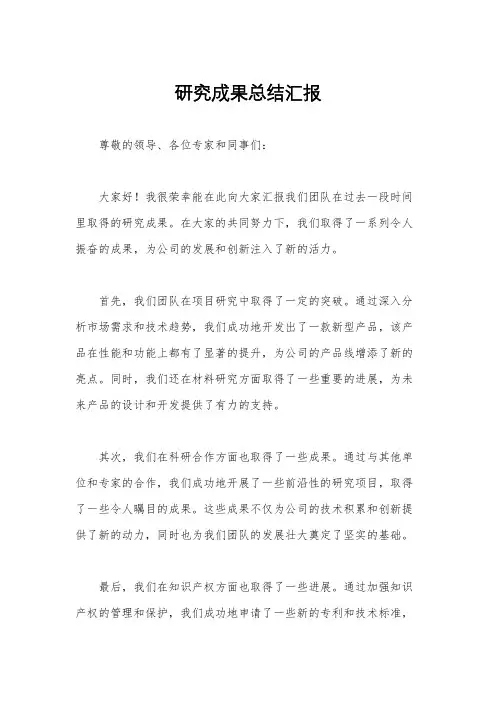 研究成果总结汇报

尊敬的领导、各位专家和同事们：

大家好！我很荣幸能在此向大家汇报我们团队在过去一段时间里取得的研究成果。在大家的共同努力下，我们取得了一系列令人振奋的成果，为公司的发展和创新注入了新的活力。

首先，我们团队在项目研究中取得了一定的突破。通过深入分析市场需求和技术趋势，我们成功地开发出了一款新型产品，该产品在性能和功能上都有了显著的提升，为公司的产品线增添了新的亮点。同时，我们还在材料研究方面取得了一些重要的进展，为未来产品的设计和开发提供了有力的支持。

其次，我们在科研合作方面也取得了一些成果。通过与其他单位和专家的合作，我们成功地开展了一些前沿性的研究项目，取得了一些令人瞩目的成果。这些成果不仅为公司的技术积累和创新提供了新的动力，同时也为我们团队的发展壮大奠定了坚实的基础。

最后，我们在知识产权方面也取得了一些进展。通过加强知识产权的管理和保护，我们成功地申请了一些新的专利和技术标准，